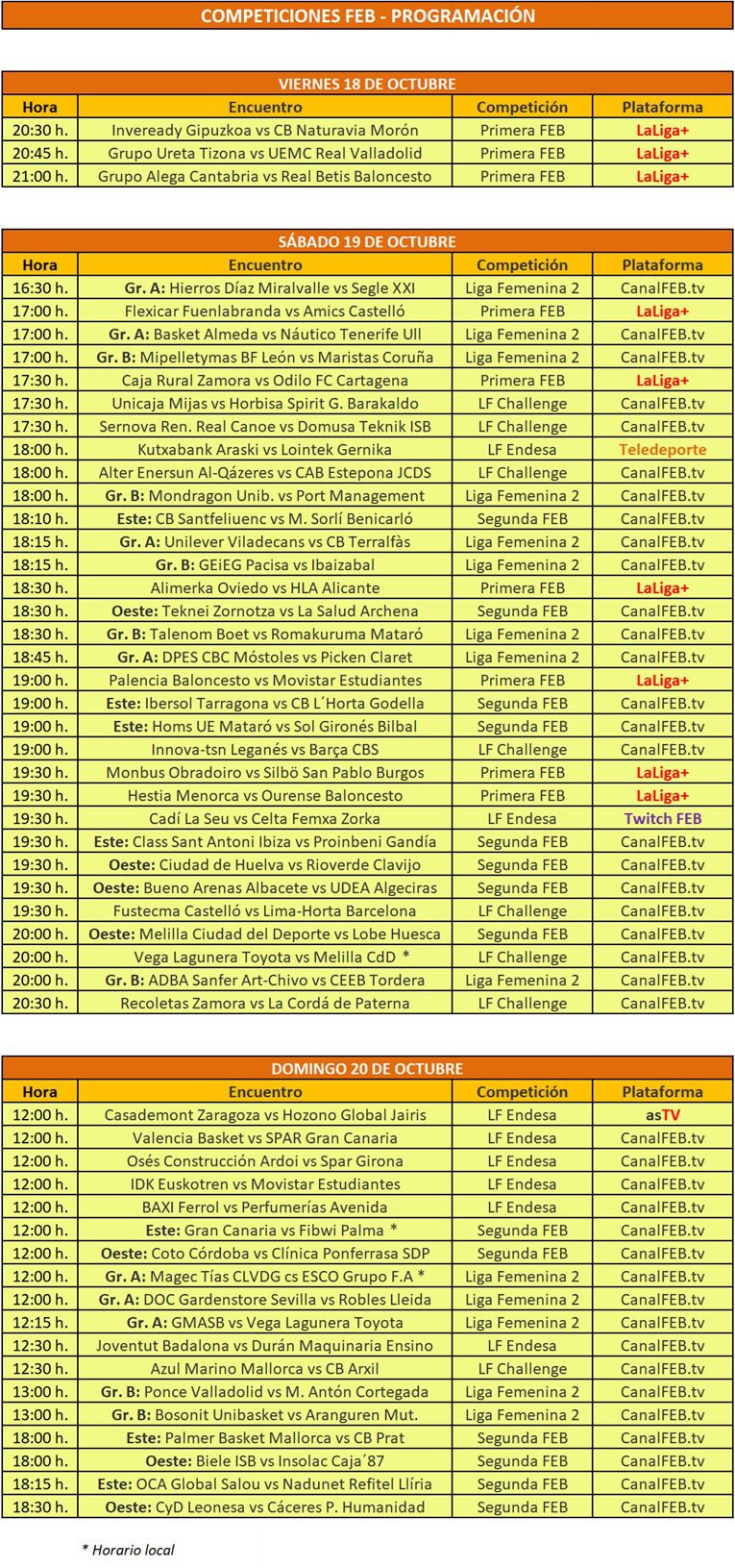 COMPETICIONES FEB - PROGRAMACIÓN

VIERNES 18 DE OCTUBRE

| Hora | Encuentro | Competición | Plataforma |
|---|---|---|---|
| 20:30 h. | Inveready Gipuzkoa vs CB Naturavia Morón | Primera FEB | LaLiga+ |
| 20:45 h. | Grupo Ureta Tizona vs UEMC Real Valladolid | Primera FEB | LaLiga+ |
| 21:00 h. | Grupo Alega Cantabria vs Real Betis Baloncesto | Primera FEB | LaLiga+ |

SÁBADO 19 DE OCTUBRE

| Hora | Encuentro | Competición | Plataforma |
|---|---|---|---|
| 16:30 h. | Gr. A: Hierros Díaz Miralvalle vs Segle XXI | Liga Femenina 2 | CanalFEB.tv |
| 17:00 h. | Flexicar Fuenlabranda vs Amics Castelló | Primera FEB | LaLiga+ |
| 17:00 h. | Gr. A: Basket Almeda vs Náutico Tenerife Ull | Liga Femenina 2 | CanalFEB.tv |
| 17:00 h. | Gr. B: Mipelletymas BF León vs Maristas Coruña | Liga Femenina 2 | CanalFEB.tv |
| 17:30 h. | Caja Rural Zamora vs Odilo FC Cartagena | Primera FEB | LaLiga+ |
| 17:30 h. | Unicaja Mijas vs Horbisa Spirit G. Barakaldo | LF Challenge | CanalFEB.tv |
| 17:30 h. | Sernova Ren. Real Canoe vs Domusa Teknik ISB | LF Challenge | CanalFEB.tv |
| 18:00 h. | Kutxabank Araski vs Lointek Gernika | LF Endesa | Teledeporte |
| 18:00 h. | Alter Enersun Al-Qázeres vs CAB Estepona JCDS | LF Challenge | CanalFEB.tv |
| 18:00 h. | Gr. B: Mondragon Unib. vs Port Management | Liga Femenina 2 | CanalFEB.tv |
| 18:10 h. | Este: CB Santfeliuenc vs M. Sorlí Benicarló | Segunda FEB | CanalFEB.tv |
| 18:15 h. | Gr. A: Unilever Viladecans vs CB Terralfàs | Liga Femenina 2 | CanalFEB.tv |
| 18:15 h. | Gr. B: GEiEG Pacisa vs Ibaizabal | Liga Femenina 2 | CanalFEB.tv |
| 18:30 h. | Alimerka Oviedo vs HLA Alicante | Primera FEB | LaLiga+ |
| 18:30 h. | Oeste: Teknei Zornotza vs La Salud Archena | Segunda FEB | CanalFEB.tv |
| 18:30 h. | Gr. B: Talenom Boet vs Romakuruma Mataró | Liga Femenina 2 | CanalFEB.tv |
| 18:45 h. | Gr. A: DPES CBC Móstoles vs Picken Claret | Liga Femenina 2 | CanalFEB.tv |
| 19:00 h. | Palencia Baloncesto vs Movistar Estudiantes | Primera FEB | LaLiga+ |
| 19:00 h. | Este: Ibersol Tarragona vs CB L´Horta Godella | Segunda FEB | CanalFEB.tv |
| 19:00 h. | Este: Homs UE Mataró vs Sol Gironés Bilbal | Segunda FEB | CanalFEB.tv |
| 19:00 h. | Innova-tsn Leganés vs Barça CBS | LF Challenge | CanalFEB.tv |
| 19:30 h. | Monbus Obradoiro vs Silbö San Pablo Burgos | Primera FEB | LaLiga+ |
| 19:30 h. | Hestia Menorca vs Ourense Baloncesto | Primera FEB | LaLiga+ |
| 19:30 h. | Cadí La Seu vs Celta Femxa Zorka | LF Endesa | Twitch FEB |
| 19:30 h. | Este: Class Sant Antoni Ibiza vs Proinbeni Gandía | Segunda FEB | CanalFEB.tv |
| 19:30 h. | Oeste: Ciudad de Huelva vs Rioverde Clavijo | Segunda FEB | CanalFEB.tv |
| 19:30 h. | Oeste: Bueno Arenas Albacete vs UDEA Algeciras | Segunda FEB | CanalFEB.tv |
| 19:30 h. | Fustecma Castelló vs Lima-Horta Barcelona | LF Challenge | CanalFEB.tv |
| 20:00 h. | Oeste: Melilla Ciudad del Deporte vs Lobe Huesca | Segunda FEB | CanalFEB.tv |
| 20:00 h. | Vega Lagunera Toyota vs Melilla CdD * | LF Challenge | CanalFEB.tv |
| 20:00 h. | Gr. B: ADBA Sanfer Art-Chivo vs CEEB Tordera | Liga Femenina 2 | CanalFEB.tv |
| 20:30 h. | Recoletas Zamora vs La Cordá de Paterna | LF Challenge | CanalFEB.tv |

DOMINGO 20 DE OCTUBRE

| Hora | Encuentro | Competición | Plataforma |
|---|---|---|---|
| 12:00 h. | Casademont Zaragoza vs Hozono Global Jairis | LF Endesa | asTV |
| 12:00 h. | Valencia Basket vs SPAR Gran Canaria | LF Endesa | CanalFEB.tv |
| 12:00 h. | Osés Construcción Ardoi vs Spar Girona | LF Endesa | CanalFEB.tv |
| 12:00 h. | IDK Euskotren vs Movistar Estudiantes | LF Endesa | CanalFEB.tv |
| 12:00 h. | BAXI Ferrol vs Perfumerías Avenida | LF Endesa | CanalFEB.tv |
| 12:00 h. | Este: Gran Canaria vs Fibwi Palma * | Segunda FEB | CanalFEB.tv |
| 12:00 h. | Oeste: Coto Córdoba vs Clínica Ponferrasa SDP | Segunda FEB | CanalFEB.tv |
| 12:00 h. | Gr. A: Magec Tías CLVDG cs ESCO Grupo F.A * | Liga Femenina 2 | CanalFEB.tv |
| 12:00 h. | Gr. A: DOC Gardenstore Sevilla vs Robles Lleida | Liga Femenina 2 | CanalFEB.tv |
| 12:15 h. | Gr. A: GMASB vs Vega Lagunera Toyota | Liga Femenina 2 | CanalFEB.tv |
| 12:30 h. | Joventut Badalona vs Durán Maquinaria Ensino | LF Endesa | CanalFEB.tv |
| 12:30 h. | Azul Marino Mallorca vs CB Arxil | LF Challenge | CanalFEB.tv |
| 13:00 h. | Gr. B: Ponce Valladolid vs M. Antón Cortegada | Liga Femenina 2 | CanalFEB.tv |
| 13:00 h. | Gr. B: Bosonit Unibasket vs Aranguren Mut. | Liga Femenina 2 | CanalFEB.tv |
| 18:00 h. | Este: Palmer Basket Mallorca vs CB Prat | Segunda FEB | CanalFEB.tv |
| 18:00 h. | Oeste: Biele ISB vs Insolac Caja´87 | Segunda FEB | CanalFEB.tv |
| 18:15 h. | Este: OCA Global Salou vs Nadunet Refitel Llíria | Segunda FEB | CanalFEB.tv |
| 18:30 h. | Oeste: CyD Leonesa vs Cáceres P. Humanidad | Segunda FEB | CanalFEB.tv |

* Horario local